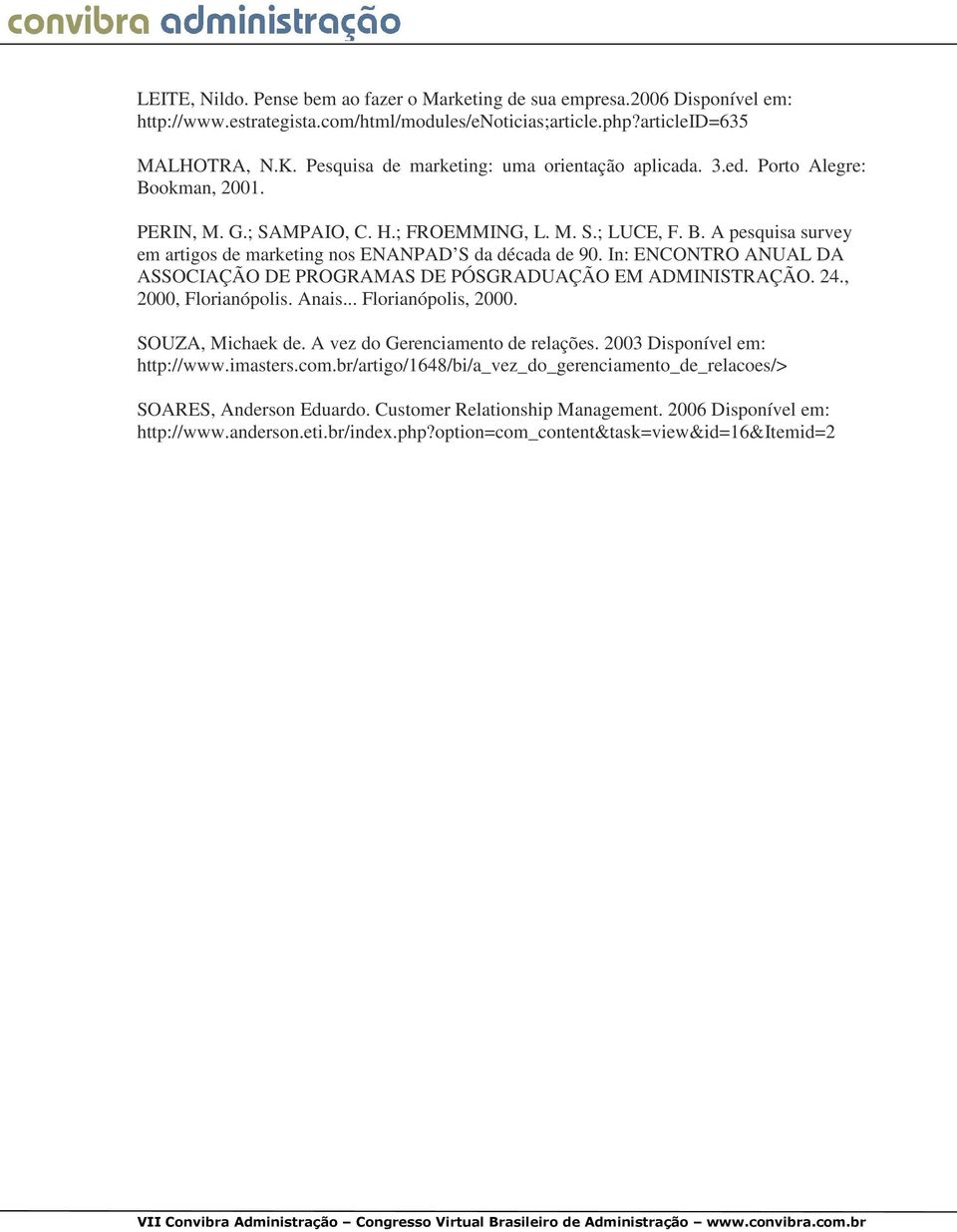 convibra administração

LEITE, Nildo. Pense bem ao fazer o Marketing de sua empresa.2006 Disponível em: http://www.estrategista.com/html/modules/eNoticias;article.php?articleID=635

MALHOTRA, N.K. Pesquisa de marketing: uma orientação aplicada. 3.ed. Porto Alegre: Bookman, 2001.

PERIN, M. G.; SAMPAIO, C. H.; FROEMMING, L. M. S.; LUCE, F. B. A pesquisa survey em artigos de marketing nos ENANPAD'S da década de 90. In: ENCONTRO ANUAL DA ASSOCIAÇÃO DE PROGRAMAS DE PÓSGRADUAÇÃO EM ADMINISTRAÇÃO. 24., 2000, Florianópolis. Anais... Florianópolis, 2000.

SOUZA, Michaek de. A vez do Gerenciamento de relações. 2003 Disponível em: http://www.imasters.com.br/artigo/1648/bi/a_vez_do_gerenciamento_de_relacoes/>

SOARES, Anderson Eduardo. Customer Relationship Management. 2006 Disponível em: http://www.anderson.eti.br/index.php?option=com_content&task=view&id=16&Itemid=2

VII Convibra Administração – Congresso Virtual Brasileiro de Administração – www.convibra.com.br